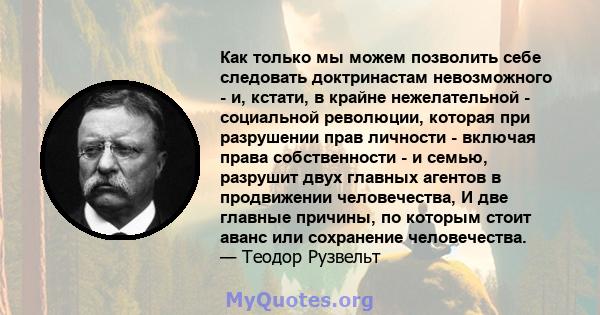 Как только мы можем позволить себе следовать доктринастам невозможного - и, кстати, в крайне нежелательной - социальной революции, которая при разрушении прав личности - включая права собственности - и семью, разрушит двух главных агентов в продвижении человечества, И две главные причины, по которым стоит аванс или сохранение человечества.
— Теодор Рузвельт

MyQuotes.org